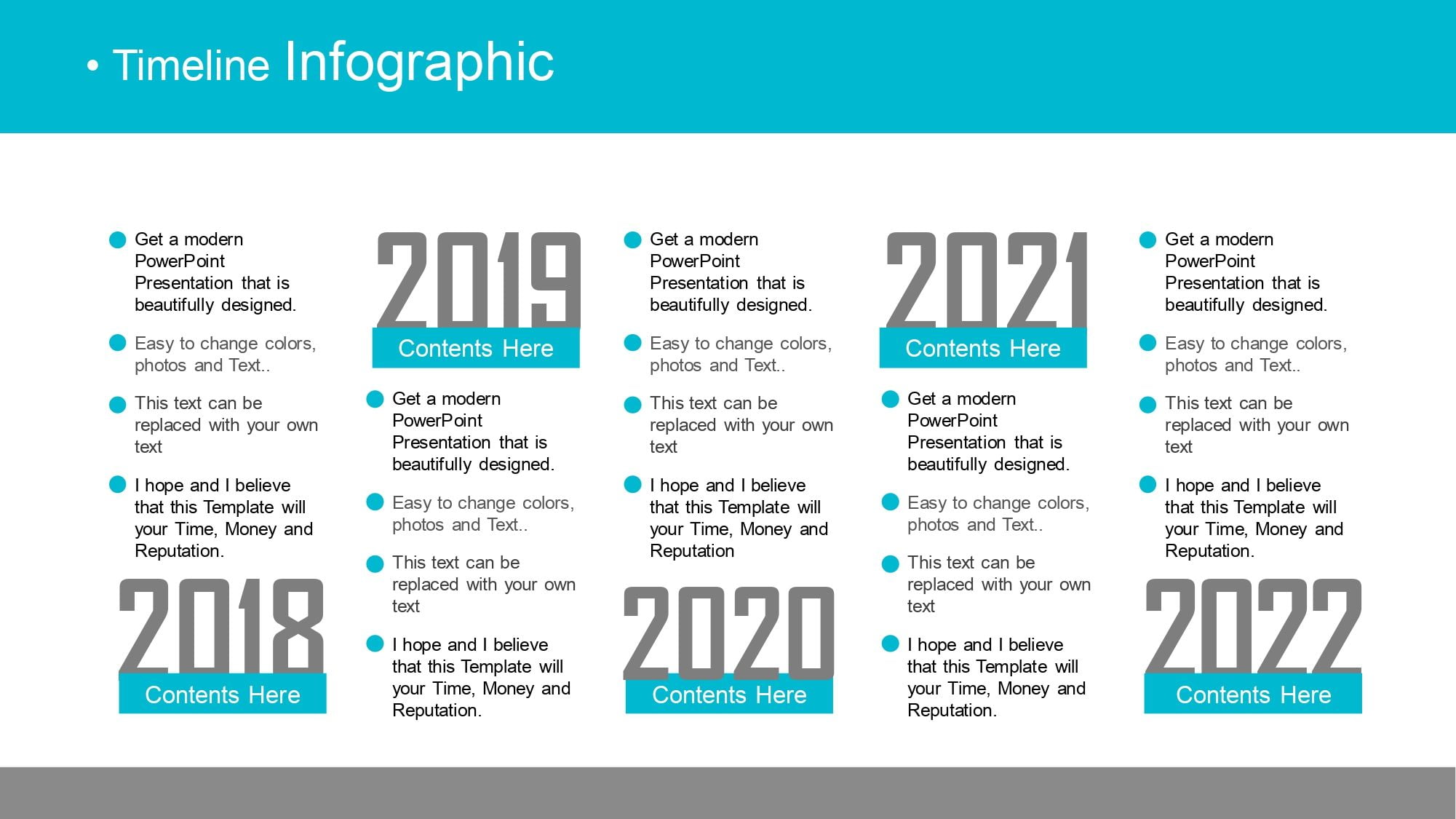 • Timeline Infographic

Get a modern PowerPoint Presentation that is beautifully designed.

Easy to change colors, photos and Text..

This text can be replaced with your own text

I hope and I believe that this Template will your Time, Money and Reputation.

2018

Contents Here

2019

Contents Here

Get a modern PowerPoint Presentation that is beautifully designed.

Easy to change colors, photos and Text..

This text can be replaced with your own text

I hope and I believe that this Template will your Time, Money and Reputation.

Get a modern PowerPoint Presentation that is beautifully designed.

Easy to change colors, photos and Text..

This text can be replaced with your own text

I hope and I believe that this Template will your Time, Money and Reputation

2020

Contents Here

2021

Contents Here

Get a modern PowerPoint Presentation that is beautifully designed.

Easy to change colors, photos and Text..

This text can be replaced with your own text

I hope and I believe that this Template will your Time, Money and Reputation.

Get a modern PowerPoint Presentation that is beautifully designed.

Easy to change colors, photos and Text..

This text can be replaced with your own text

I hope and I believe that this Template will your Time, Money and Reputation.

2022

Contents Here